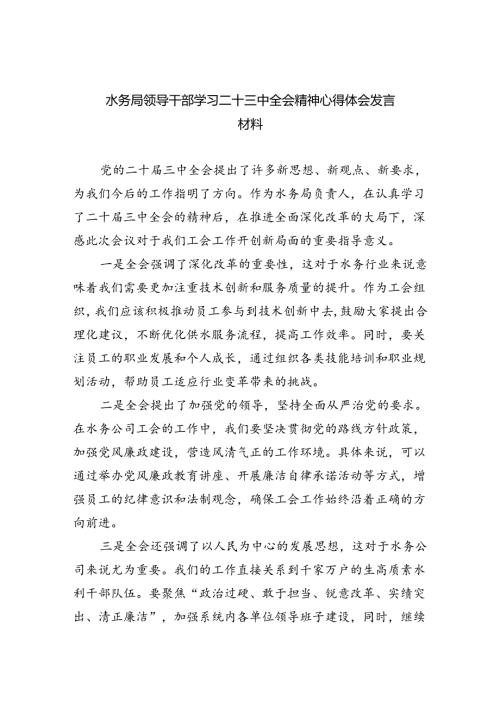 水务局领导干部学习二十三中全会精神心得体会发言材料

党的二十届三中全会提出了许多新思想、新观点、新要求，为我们今后的工作指明了方向。作为水务局负责人，在认真学习了二十届三中全会的精神后，在推进全面深化改革的大局下，深感此次会议对于我们工会工作开创新局面的重要指导意义。

一是全会强调了深化改革的重要性，这对于水务行业来说意味着我们需要更加注重技术创新和服务质量的提升。作为工会组织，我们应该积极推动员工参与到技术创新中去，鼓励大家提出合理化建议，不断优化供水服务流程，提高工作效率。同时，要关注员工的职业发展和个人成长，通过组织各类技能培训和职业规划活动，帮助员工适应行业变革带来的挑战。

二是全会提出了加强党的领导，坚持全面从严治党的要求。在水务公司工会的工作中，我们要坚决贯彻党的路线方针政策，加强党风廉政建设，营造风清气正的工作环境。具体来说，可以通过举办党风廉政教育讲座、开展廉洁自律承诺活动等方式，增强员工的纪律意识和法制观念，确保工会工作始终沿着正确的方向前进。

三是全会还强调了以人民为中心的发展思想，这对于水务公司来说尤为重要。我们的工作直接关系到千家万户的生高质素水利干部队伍。要聚焦“政治过硬、敢于担当、锐意改革、实绩突出、清正廉洁”，加强系统内各单位领导班子建设，同时，继续